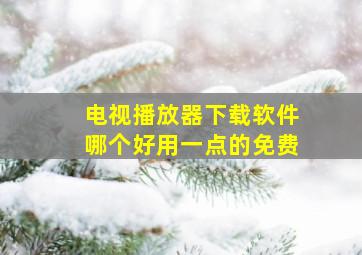 电视播放器下载软件
哪个好用一点的免费